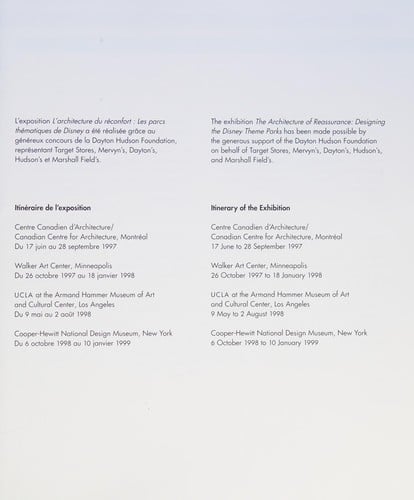 L'exposition L'architecture du réconfort : Les parcs thématiques de Disney a été réalisée grâce au généreux concours de la Dayton Hudson Foundation, représentant Target Stores, Mervyn's, Dayton's, Hudson's et Marshall Field's.

Itinéraire de l'exposition

Centre Canadien d'Architecture/
Canadian Centre for Architecture, Montréal
Du 17 juin au 28 septembre 1997

Walker Art Center, Minneapolis
Du 26 octobre 1997 au 18 janvier 1998

UCLA at the Armand Hammer Museum of Art and Cultural Center, Los Angeles
Du 9 mai au 2 août 1998

Cooper-Hewitt National Design Museum, New York
Du 6 octobre 1998 au 10 janvier 1999

The exhibition The Architecture of Reassurance: Designing the Disney Theme Parks has been made possible by the generous support of the Dayton Hudson Foundation on behalf of Target Stores, Mervyn's, Dayton's, Hudson's, and Marshall Field's.

Itinerary of the Exhibition

Centre Canadien d'Architecture/
Canadian Centre for Architecture, Montréal
17 June to 28 September 1997

Walker Art Center, Minneapolis
26 October 1997 to 18 January 1998

UCLA at the Armand Hammer Museum of Art and Cultural Center, Los Angeles
9 May to 2 August 1998

Cooper-Hewitt National Design Museum, New York
6 October 1998 to 10 January 1999